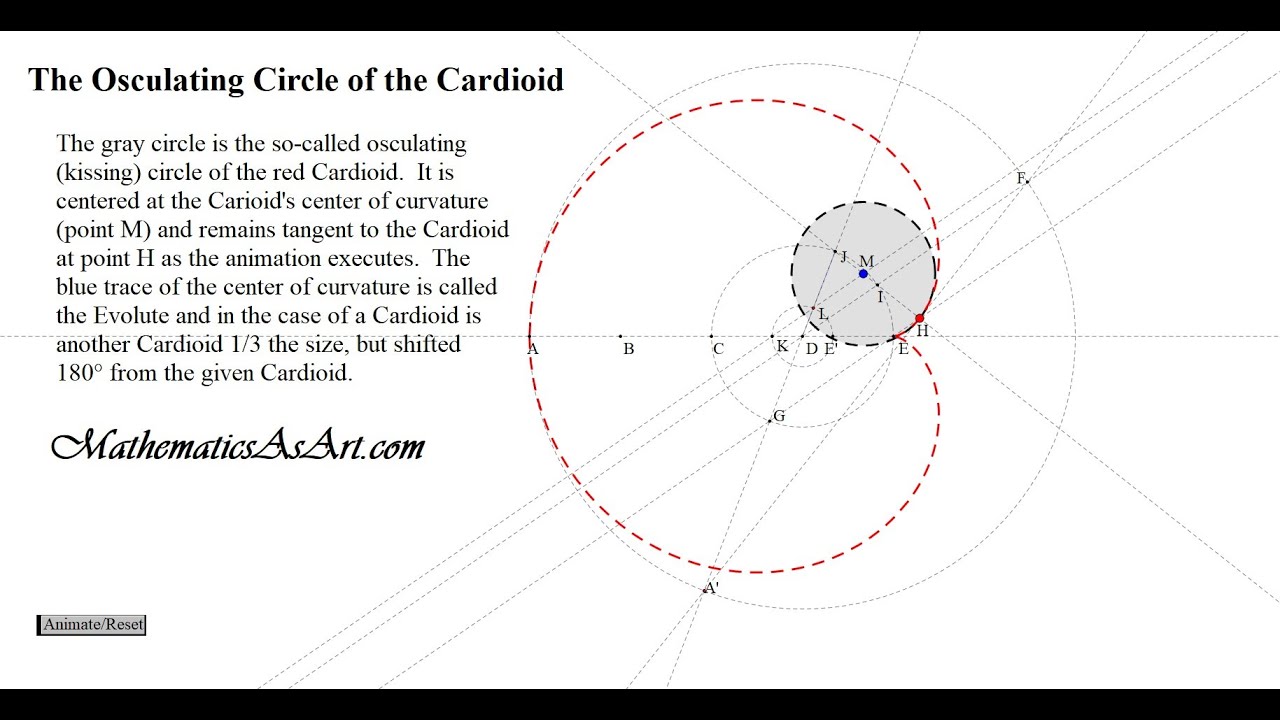 The Osculating Circle of the Cardioid

The gray circle is the so-called osculating (kissing) circle of the red Cardioid. It is centered at the Carioid's center of curvature (point M) and remains tangent to the Cardioid at point H as the animation executes. The blue trace of the center of curvature is called the Evolute and in the case of a Cardioid is another Cardioid 1/3 the size, but shifted 180° from the given Cardioid.

MathematicsAsArt.com

Animate/Reset

F
J
M
I
L
H
A
B
C
K
D
E'
E
G
A'